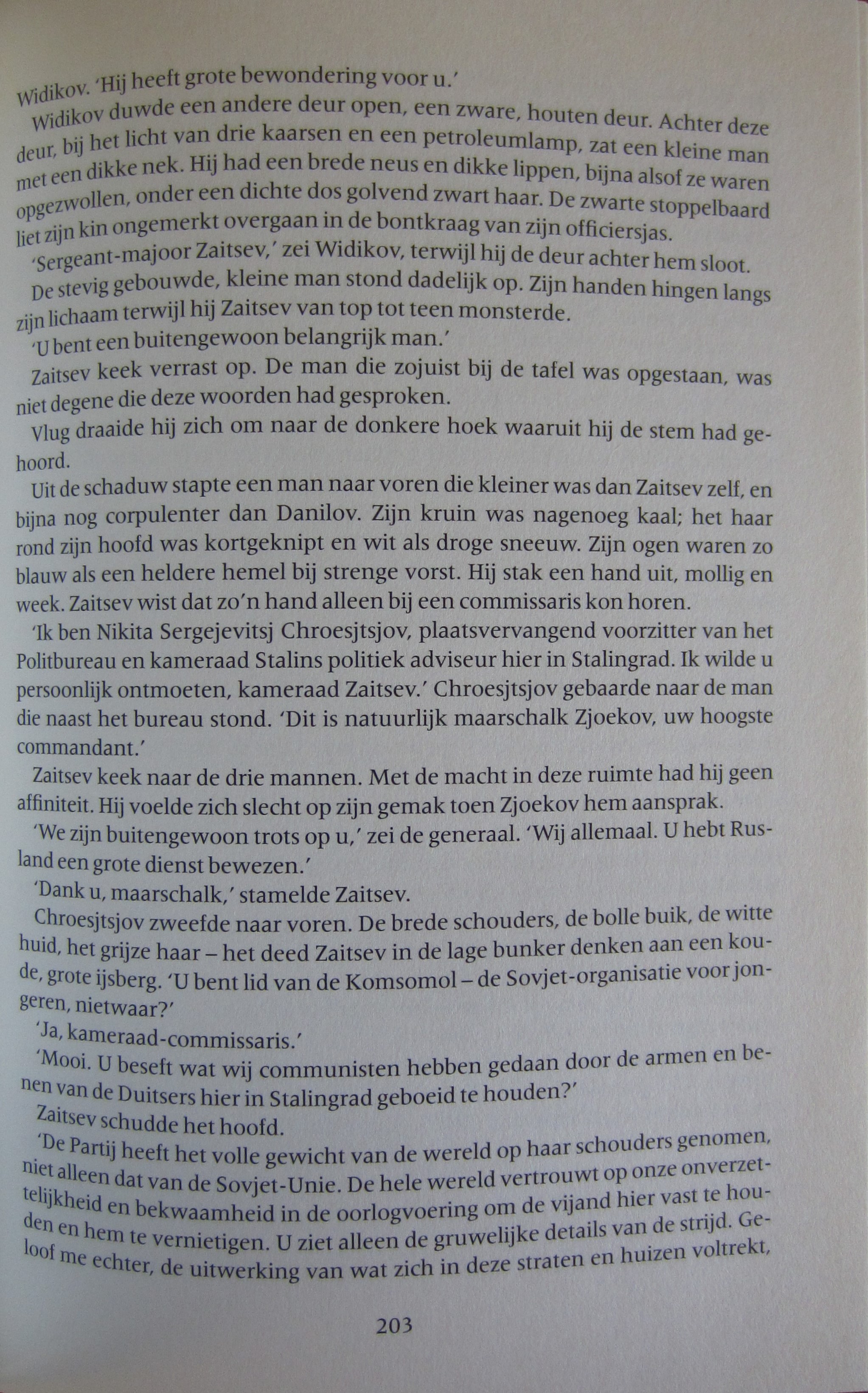 Widikov. 'Hij heeft grote bewondering voor u.'

Widikov duwde een andere deur open, een zware, houten deur. Achter deze deur, bij het licht van drie kaarsen en een petroleumlamp, zat een kleine man met een dikke nek. Hij had een brede neus en dikke lippen, bijna alsof ze waren opgezwollen, onder een dichte dos golvend zwart haar. De zwarte stoppelbaard liet zijn kin ongemerkt overgaan in de bontkraag van zijn officiersjas.

'Sergeant-majoor Zaitsev,' zei Widikov, terwijl hij de deur achter hem sloot.

De stevig gebouwde, kleine man stond dadelijk op. Zijn handen hingen langs zijn lichaam terwijl hij Zaitsev van top tot teen monsterde.

'U bent een buitengewoon belangrijk man.'

Zaitsev keek verrast op. De man die zojuist bij de tafel was opgestaan, was niet degene die deze woorden had gesproken.

Vlug draaide hij zich om naar de donkere hoek waaruit hij de stem had gehoord.

Uit de schaduw stapte een man naar voren die kleiner was dan Zaitsev zelf, en bijna nog corpulenter dan Danilov. Zijn kruin was nagenoeg kaal; het haar rond zijn hoofd was kortgeknipt en wit als droge sneeuw. Zijn ogen waren zo blauw als een heldere hemel bij strenge vorst. Hij stak een hand uit, mollig en week. Zaitsev wist dat zo'n hand alleen bij een commissaris kon horen.

'Ik ben Nikita Sergejevitsj Chroesjtsjov, plaatsvervangend voorzitter van het Politbureau en kameraad Stalins politiek adviseur hier in Stalingrad. Ik wilde u persoonlijk ontmoeten, kameraad Zaitsev.' Chroesjtsjov gebaarde naar de man die naast het bureau stond. 'Dit is natuurlijk maarschalk Zjoekov, uw hoogste commandant.'

Zaitsev keek naar de drie mannen. Met de macht in deze ruimte had hij geen affiniteit. Hij voelde zich slecht op zijn gemak toen Zjoekov hem aansprak.

'We zijn buitengewoon trots op u,' zei de generaal. 'Wij allemaal. U hebt Rusland een grote dienst bewezen.'

'Dank u, maarschalk,' stamelde Zaitsev.

Chroesjtsjov zweefde naar voren. De brede schouders, de bolle buik, de witte huid, het grijze haar – het deed Zaitsev in de lage bunker denken aan een koude, grote ijsberg. 'U bent lid van de Komsomol – de Sovjet-organisatie voor jongeren, nietwaar?'

'Ja, kameraad-commissaris.'

'Mooi. U beseft wat wij communisten hebben gedaan door de armen en benen van de Duitsers hier in Stalingrad geboeid te houden?'

Zaitsev schudde het hoofd.

'De Partij heeft het volle gewicht van de wereld op haar schouders genomen, niet alleen dat van de Sovjet-Unie. De hele wereld vertrouwt op onze onverzettelijkheid en bekwaamheid in de oorlogvoering om de vijand hier vast te houden en hem te vernietigen. U ziet alleen de gruwelijke details van de strijd. Geloof me echter, de uitwerking van wat zich in deze straten en huizen voltrekt,

203